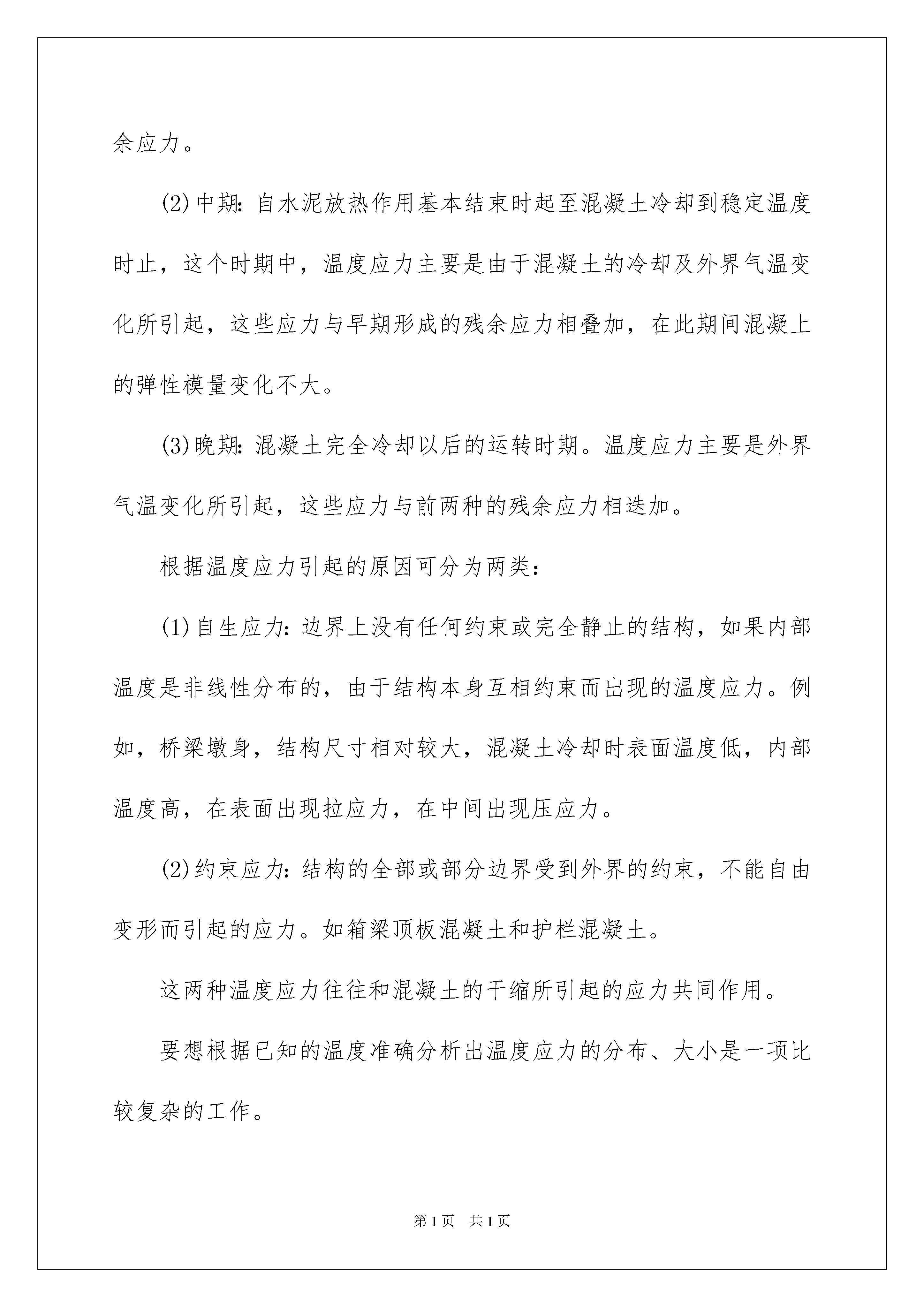 余应力。

(2)中期：自水泥放热作用基本结束时起至混凝土冷却到稳定温度时止，这个时期中，温度应力主要是由于混凝土的冷却及外界气温变化所引起，这些应力与早期形成的残余应力相叠加，在此期间混凝上的弹性模量变化不大。

(3)晚期：混凝土完全冷却以后的运转时期。温度应力主要是外界气温变化所引起，这些应力与前两种的残余应力相迭加。

根据温度应力引起的原因可分为两类：

(1)自生应力：边界上没有任何约束或完全静止的结构，如果内部温度是非线性分布的，由于结构本身互相约束而出现的温度应力。例如，桥梁墩身，结构尺寸相对较大，混凝土冷却时表面温度低，内部温度高，在表面出现拉应力，在中间出现压应力。

(2)约束应力：结构的全部或部分边界受到外界的约束，不能自由变形而引起的应力。如箱梁顶板混凝土和护栏混凝土。

这两种温度应力往往和混凝土的干缩所引起的应力共同作用。

要想根据已知的温度准确分析出温度应力的分布、大小是一项比较复杂的工作。

第1页 共1页